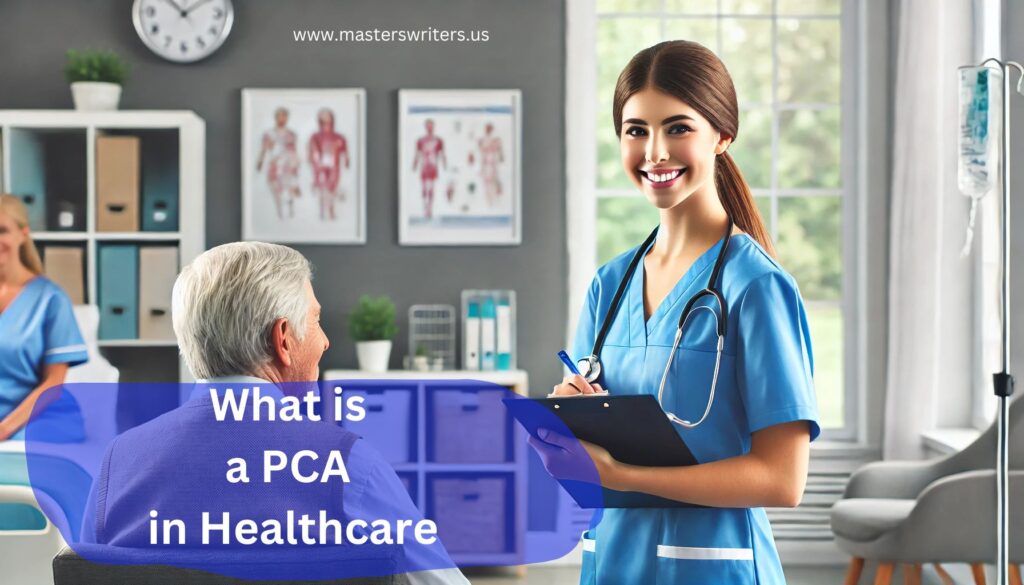 www.masterswriters.us

What is
a PCA
in Healthcare